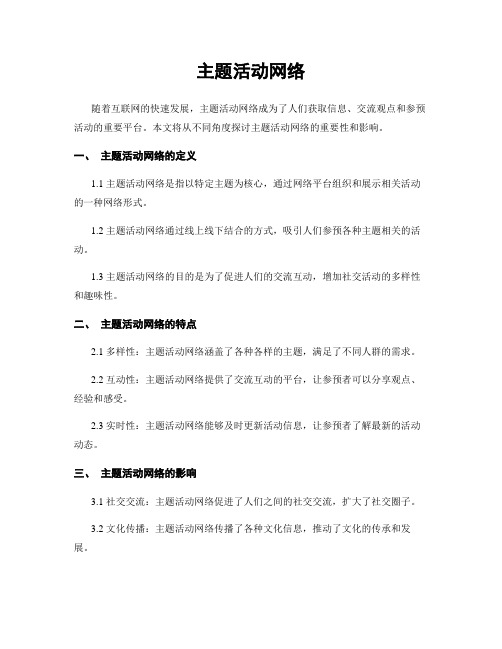 主题活动网络

随着互联网的快速发展，主题活动网络成为了人们获取信息、交流观点和参预活动的重要平台。本文将从不同角度探讨主题活动网络的重要性和影响。

一、 主题活动网络的定义

1.1 主题活动网络是指以特定主题为核心，通过网络平台组织和展示相关活动的一种网络形式。

1.2 主题活动网络通过线上线下结合的方式，吸引人们参预各种主题相关的活动。

1.3 主题活动网络的目的是为了促进人们的交流互动，增加社交活动的多样性和趣味性。

二、 主题活动网络的特点

2.1 多样性：主题活动网络涵盖了各种各样的主题，满足了不同人群的需求。

2.2 互动性：主题活动网络提供了交流互动的平台，让参预者可以分享观点、经验和感受。

2.3 实时性：主题活动网络能够及时更新活动信息，让参预者了解最新的活动动态。

三、 主题活动网络的影响

3.1 社交交流：主题活动网络促进了人们之间的社交交流，扩大了社交圈子。

3.2 文化传播：主题活动网络传播了各种文化信息，推动了文化的传承和发展。